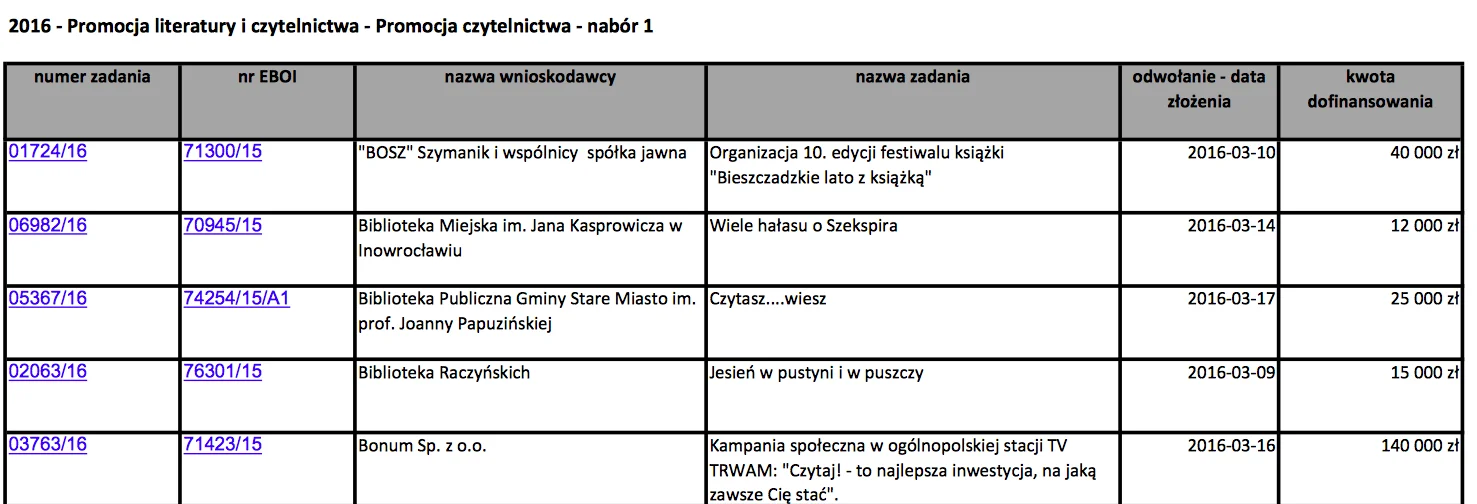 2016 - Promocja literatury i czytelnictwa - Promocja czytelnictwa - nabór 1

| numer zadania | nr EBOI | nazwa wnioskodawcy | nazwa zadania | odwołanie - data złożenia | kwota dofinansowania |
|---|---|---|---|---|---|
| 01724/16 | 71300/15 | "BOSZ" Szymanik i wspólnicy spółka jawna | Organizacja 10. edycji festiwalu książki "Bieszczadzkie lato z książką" | 2016-03-10 | 40 000 zł |
| 06982/16 | 70945/15 | Biblioteka Miejska im. Jana Kasprowicza w Inowrocławiu | Wiele hałasu o Szekspira | 2016-03-14 | 12 000 zł |
| 05367/16 | 74254/15/A1 | Biblioteka Publiczna Gminy Stare Miasto im. prof. Joanny Papuzińskiej | Czytasz....wiesz | 2016-03-17 | 25 000 zł |
| 02063/16 | 76301/15 | Biblioteka Raczyńskich | Jesień w pustyni i w puszczy | 2016-03-09 | 15 000 zł |
| 03763/16 | 71423/15 | Bonum Sp. z o.o. | Kampania społeczna w ogólnopolskiej stacji TV TRWAM: "Czytaj! - to najlepsza inwestycja, na jaką zawsze Cię stać". | 2016-03-16 | 140 000 zł |